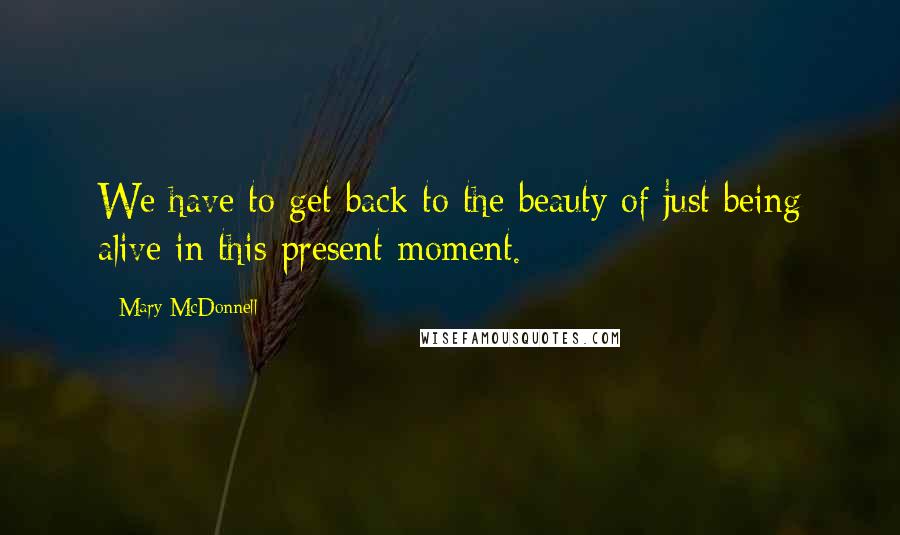 We have to get back to the beauty of just being alive in this present moment.

Mary McDonnell

WISEFAMOUSQUOTES.COM